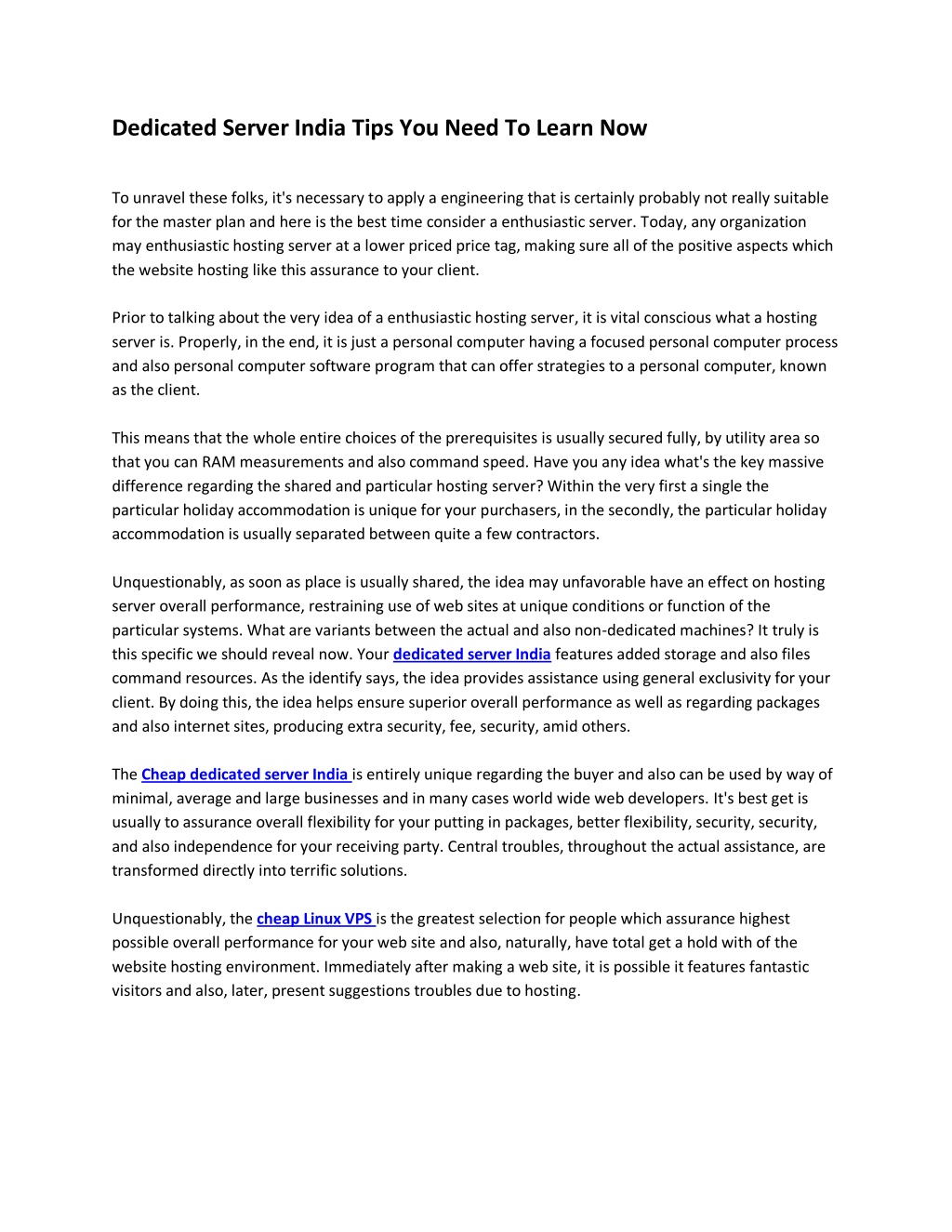 Dedicated Server India Tips You Need To Learn Now

To unravel these folks, it's necessary to apply a engineering that is certainly probably not really suitable for the master plan and here is the best time consider a enthusiastic server. Today, any organization may enthusiastic hosting server at a lower priced price tag, making sure all of the positive aspects which the website hosting like this assurance to your client.

Prior to talking about the very idea of a enthusiastic hosting server, it is vital conscious what a hosting server is. Properly, in the end, it is just a personal computer having a focused personal computer process and also personal computer software program that can offer strategies to a personal computer, known as the client.

This means that the whole entire choices of the prerequisites is usually secured fully, by utility area so that you can RAM measurements and also command speed. Have you any idea what's the key massive difference regarding the shared and particular hosting server? Within the very first a single the particular holiday accommodation is unique for your purchasers, in the secondly, the particular holiday accommodation is usually separated between quite a few contractors.

Unquestionably, as soon as place is usually shared, the idea may unfavorable have an effect on hosting server overall performance, restraining use of web sites at unique conditions or function of the particular systems. What are variants between the actual and also non-dedicated machines? It truly is this specific we should reveal now. Your dedicated server India features added storage and also files command resources. As the identify says, the idea provides assistance using general exclusivity for your client. By doing this, the idea helps ensure superior overall performance as well as regarding packages and also internet sites, producing extra security, fee, security, amid others.

The Cheap dedicated server India is entirely unique regarding the buyer and also can be used by way of minimal, average and large businesses and in many cases world wide web developers. It's best get is usually to assurance overall flexibility for your putting in packages, better flexibility, security, security, and also independence for your receiving party. Central troubles, throughout the actual assistance, are transformed directly into terrific solutions.

Unquestionably, the cheap Linux VPS is the greatest selection for people which assurance highest possible overall performance for your web site and also, naturally, have total get a hold with of the website hosting environment. Immediately after making a web site, it is possible it features fantastic visitors and also, later, present suggestions troubles due to hosting.